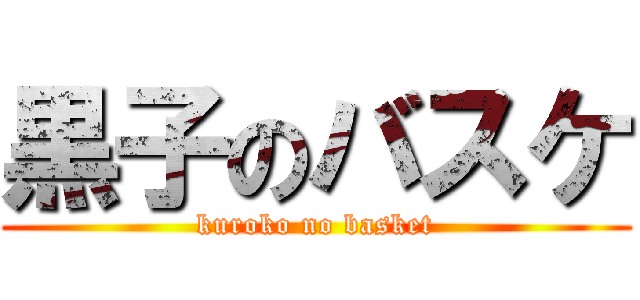 黒子のバスケ
kuroko no basket